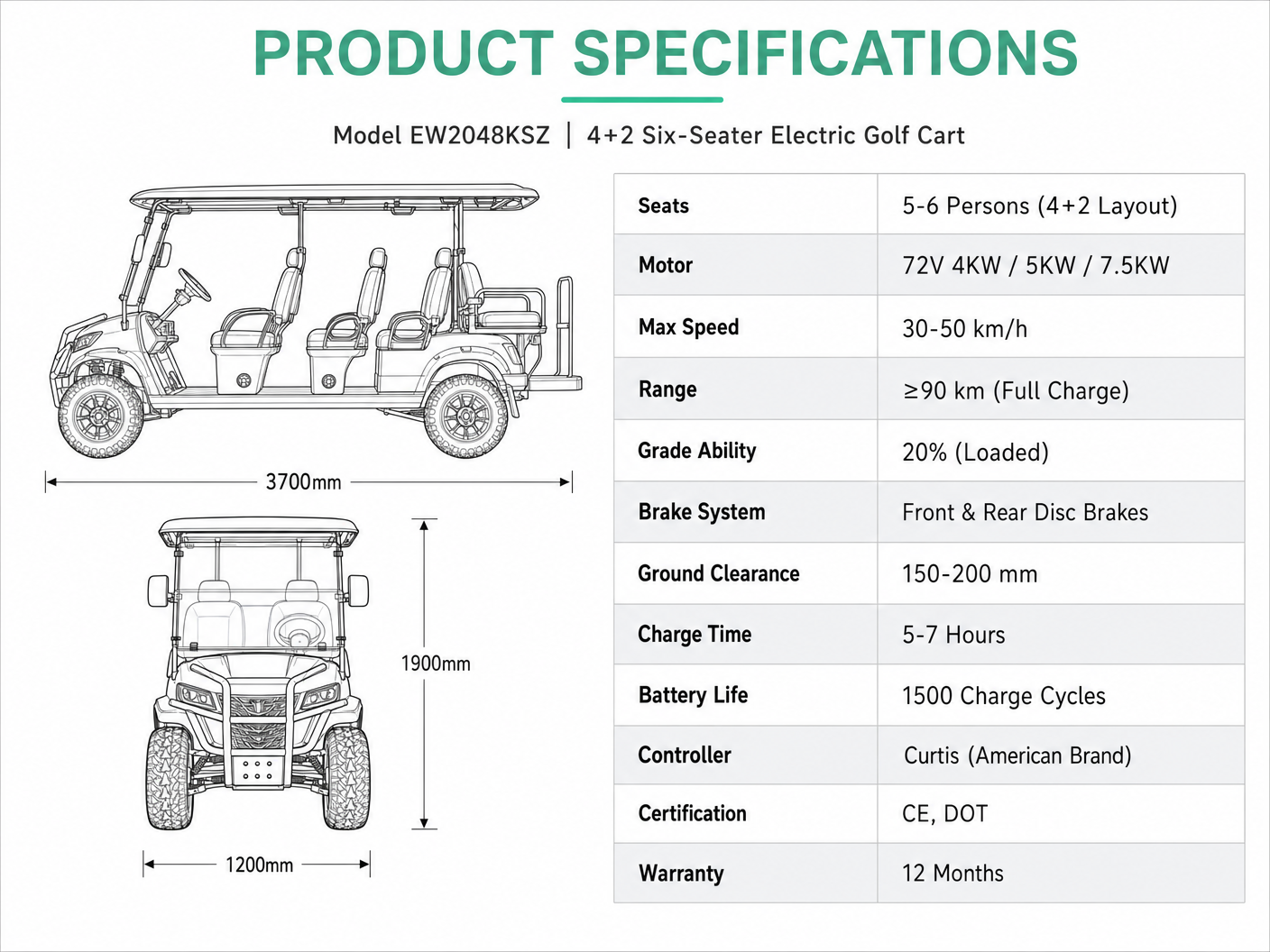 PRODUCT SPECIFICATIONS

Model EW2048KSZ | 4+2 Six-Seater Electric Golf Cart

3700mm

1900mm

1200mm

| Seats | 5-6 Persons (4+2 Layout) |
|---|---|
| Motor | 72V 4KW / 5KW / 7.5KW |
| Max Speed | 30-50 km/h |
| Range | ≥90 km (Full Charge) |
| Grade Ability | 20% (Loaded) |
| Brake System | Front & Rear Disc Brakes |
| Ground Clearance | 150-200 mm |
| Charge Time | 5-7 Hours |
| Battery Life | 1500 Charge Cycles |
| Controller | Curtis (American Brand) |
| Certification | CE, DOT |
| Warranty | 12 Months |